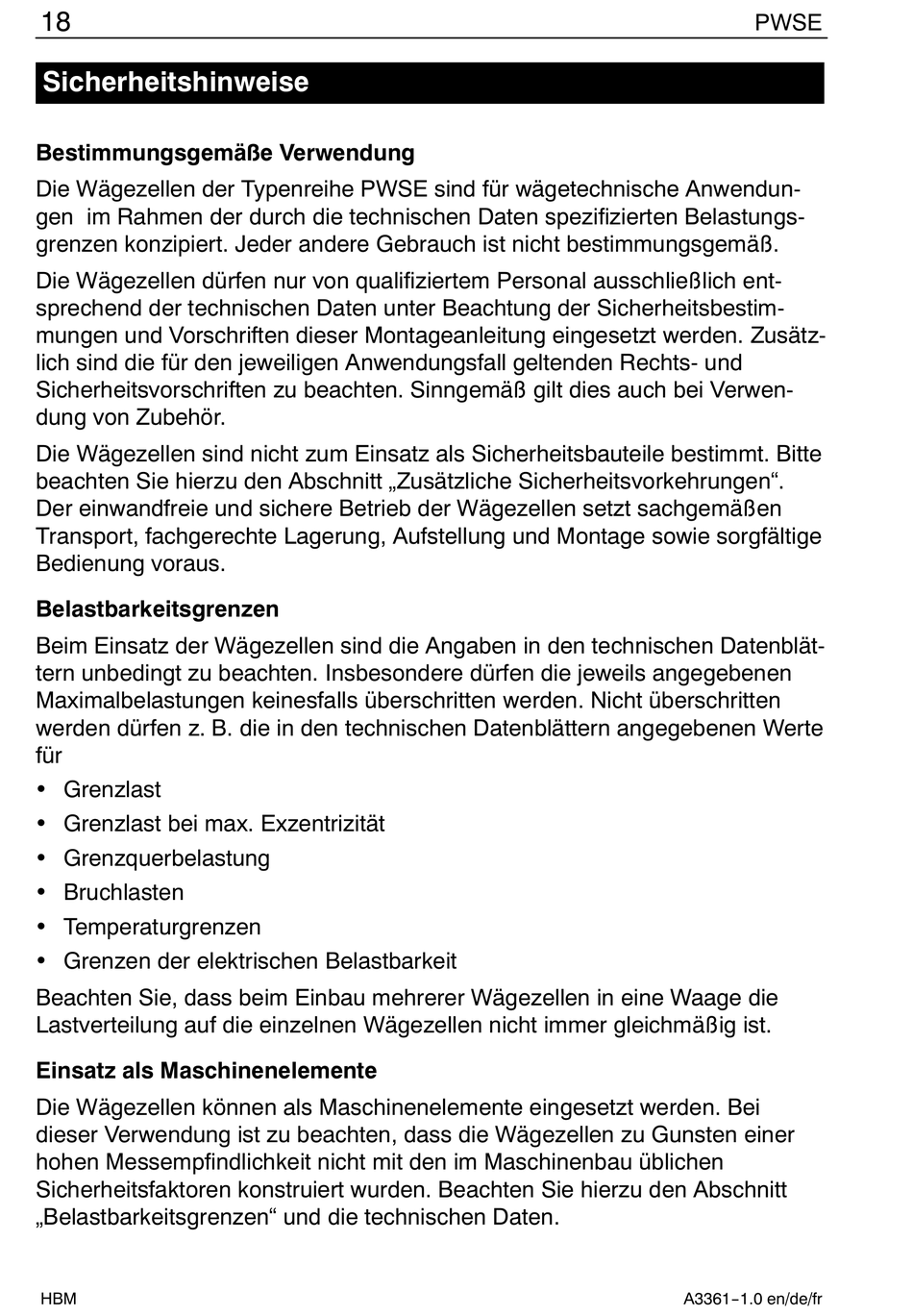 18 PWSE

Sicherheitshinweise

Bestimmungsgemäße Verwendung

Die Wägezellen der Typenreihe PWSE sind für wägetechnische Anwendungen im Rahmen der durch die technischen Daten spezifizierten Belastungsgrenzen konzipiert. Jeder andere Gebrauch ist nicht bestimmungsgemäß.

Die Wägezellen dürfen nur von qualifiziertem Personal ausschließlich entsprechend der technischen Daten unter Beachtung der Sicherheitsbestimmungen und Vorschriften dieser Montageanleitung eingesetzt werden. Zusätzlich sind die für den jeweiligen Anwendungsfall geltenden Rechts- und Sicherheitsvorschriften zu beachten. Sinngemäß gilt dies auch bei Verwendung von Zubehör.

Die Wägezellen sind nicht zum Einsatz als Sicherheitsbauteile bestimmt. Bitte beachten Sie hierzu den Abschnitt „Zusätzliche Sicherheitsvorkehrungen“. Der einwandfreie und sichere Betrieb der Wägezellen setzt sachgemäßen Transport, fachgerechte Lagerung, Aufstellung und Montage sowie sorgfältige Bedienung voraus.

Belastbarkeitsgrenzen

Beim Einsatz der Wägezellen sind die Angaben in den technischen Datenblättern unbedingt zu beachten. Insbesondere dürfen die jeweils angegebenen Maximalbelastungen keinesfalls überschritten werden. Nicht überschritten werden dürfen z. B. die in den technischen Datenblättern angegebenen Werte für

• Grenzlast
• Grenzlast bei max. Exzentrizität
• Grenzquerbelastung
• Bruchlasten
• Temperaturgrenzen
• Grenzen der elektrischen Belastbarkeit

Beachten Sie, dass beim Einbau mehrerer Wägezellen in eine Waage die Lastverteilung auf die einzelnen Wägezellen nicht immer gleichmäßig ist.

Einsatz als Maschinenelemente

Die Wägezellen können als Maschinenelemente eingesetzt werden. Bei dieser Verwendung ist zu beachten, dass die Wägezellen zu Gunsten einer hohen Messempfindlichkeit nicht mit den im Maschinenbau üblichen Sicherheitsfaktoren konstruiert wurden. Beachten Sie hierzu den Abschnitt „Belastbarkeitsgrenzen“ und die technischen Daten.

HBM A3361-1.0 en/de/fr